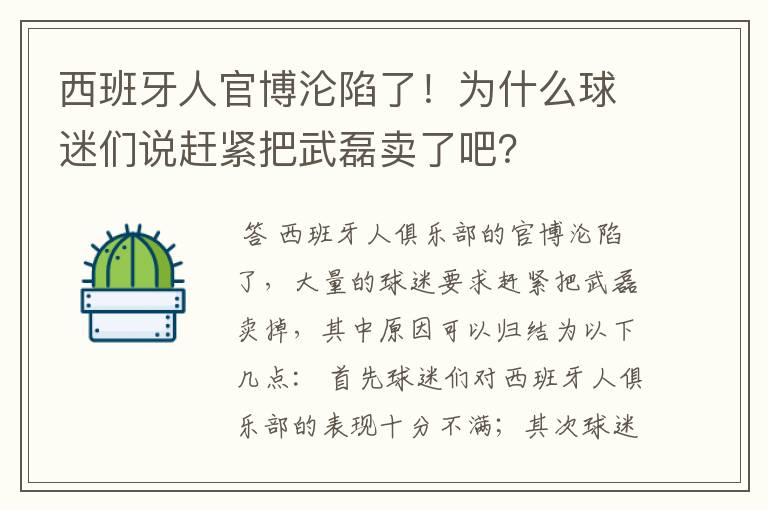 西班牙人官博沦陷了！为什么球迷们说赶紧把武磊卖了吧?

答 西班牙人俱乐部的官博沦陷了，大量的球迷要求赶紧把武磊卖掉，其中原因可以归结为以下几点： 首先球迷们对西班牙人俱乐部的表现十分不满；其次球迷